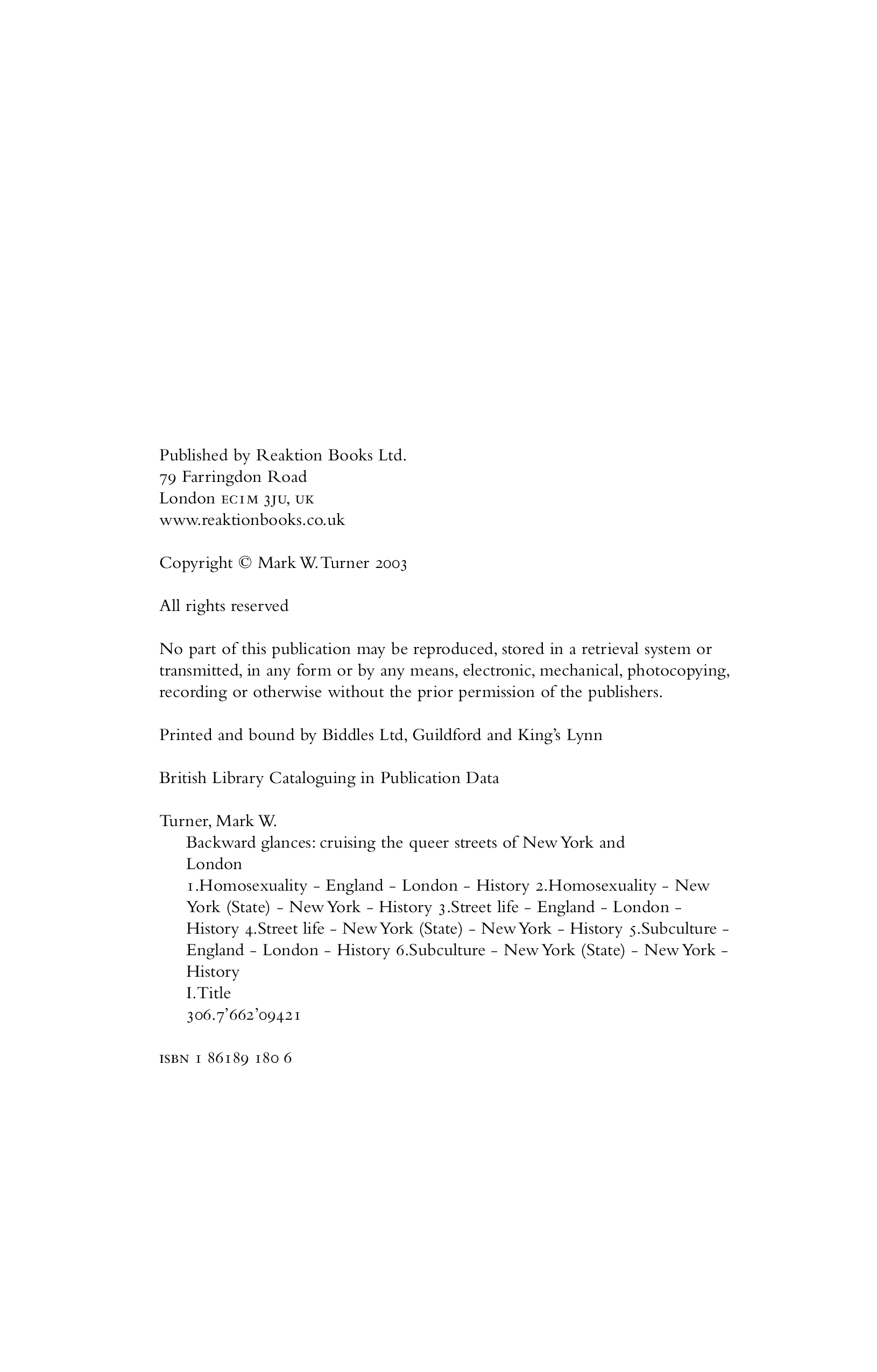 Published by Reaktion Books Ltd.
79 Farringdon Road
London EC1M 3JU, UK
www.reaktionbooks.co.uk

Copyright © Mark W. Turner 2003

All rights reserved

No part of this publication may be reproduced, stored in a retrieval system or transmitted, in any form or by any means, electronic, mechanical, photocopying, recording or otherwise without the prior permission of the publishers.

Printed and bound by Biddles Ltd, Guildford and King's Lynn

British Library Cataloguing in Publication Data

Turner, Mark W.
Backward glances: cruising the queer streets of New York and London
1.Homosexuality - England - London - History 2.Homosexuality - New York (State) - New York - History 3.Street life - England - London - History 4.Street life - New York (State) - New York - History 5.Subculture - England - London - History 6.Subculture - New York (State) - New York - History
I.Title
306.7'662'09421

ISBN 1 86189 180 6